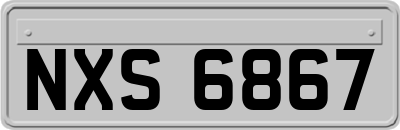 NXS 6867